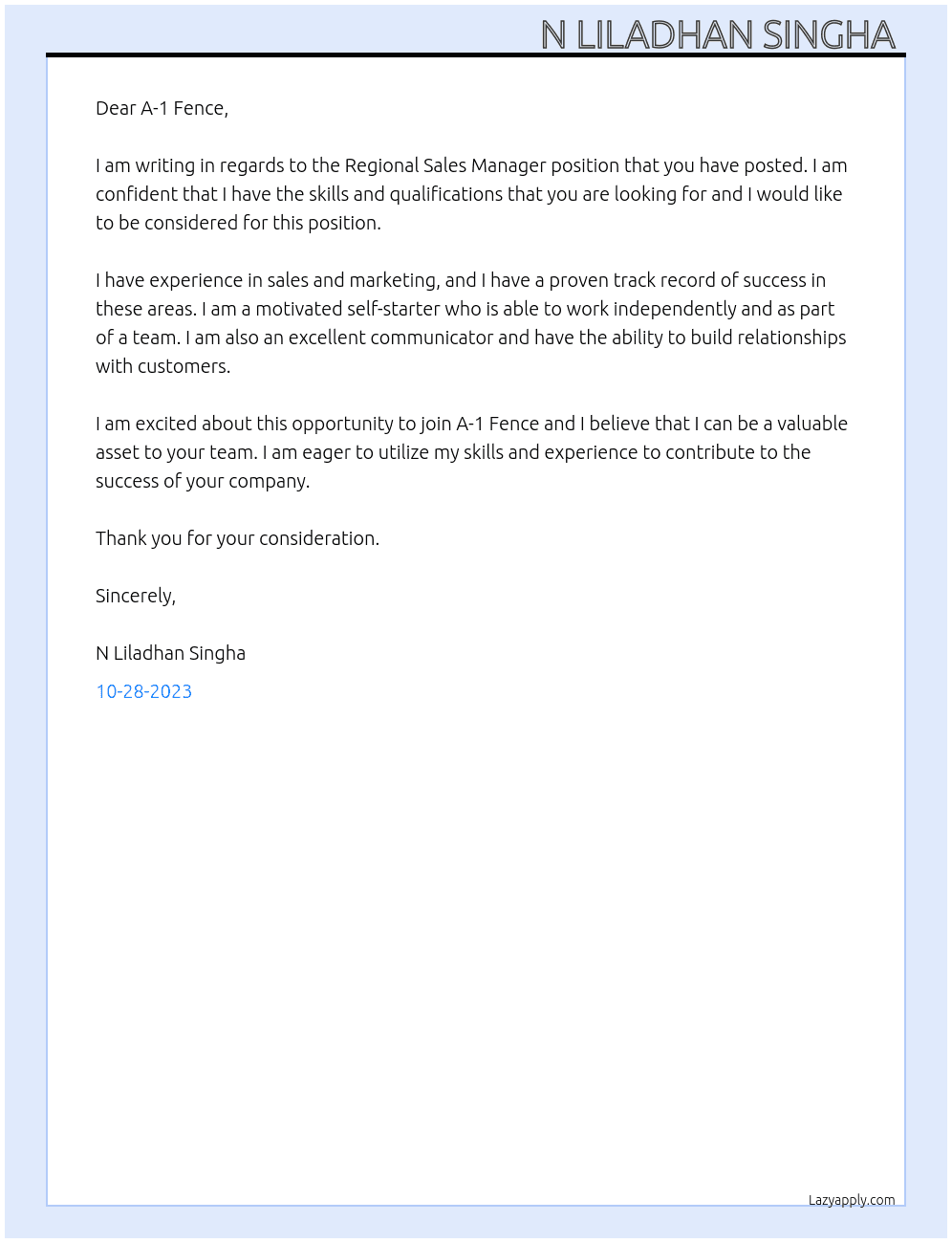 N LILADHAN SINGHA

Dear A-1 Fence,

I am writing in regards to the Regional Sales Manager position that you have posted. I am confident that I have the skills and qualifications that you are looking for and I would like to be considered for this position.

I have experience in sales and marketing, and I have a proven track record of success in these areas. I am a motivated self-starter who is able to work independently and as part of a team. I am also an excellent communicator and have the ability to build relationships with customers.

I am excited about this opportunity to join A-1 Fence and I believe that I can be a valuable asset to your team. I am eager to utilize my skills and experience to contribute to the success of your company.

Thank you for your consideration.

Sincerely,

N Liladhan Singha

10-28-2023

Lazyapply.com